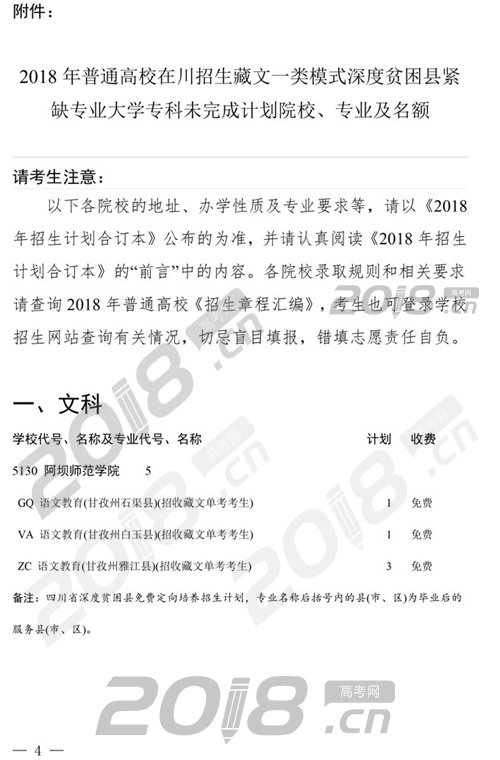 附件：

2018 年普通高校在川招生藏文一类模式深度贫困县紧缺专业大学专科未完成计划院校、专业及名额

请考生注意：

以下各院校的地址、办学性质及专业要求等，请以《2018 年招生计划合订本》公布的为准，并请认真阅读《2018 年招生计划合订本》的“前言”中的内容。各院校录取规则和相关要求请查询 2018 年普通高校《招生章程汇编》，考生也可登录学校招生网站查询有关情况，切忌盲目填报，错填志愿责任自负。

一、文科

| 学校代号、名称及专业代号、名称 | 计划 | 收费 |
|---|---|---|
| 5130 阿坝师范学院 5 | | |
| GQ 语文教育(甘孜州石渠县)(招收藏文单考考生) | 1 | 免费 |
| VA 语文教育(甘孜州白玉县)(招收藏文单考考生) | 1 | 免费 |
| ZC 语文教育(甘孜州雅江县)(招收藏文单考考生) | 3 | 免费 |

备注：四川省深度贫困县免费定向培养招生计划，专业名称后括号内的县(市、区)为毕业后的服务县(市、区)。

2018.cn 高考网

— 4 —